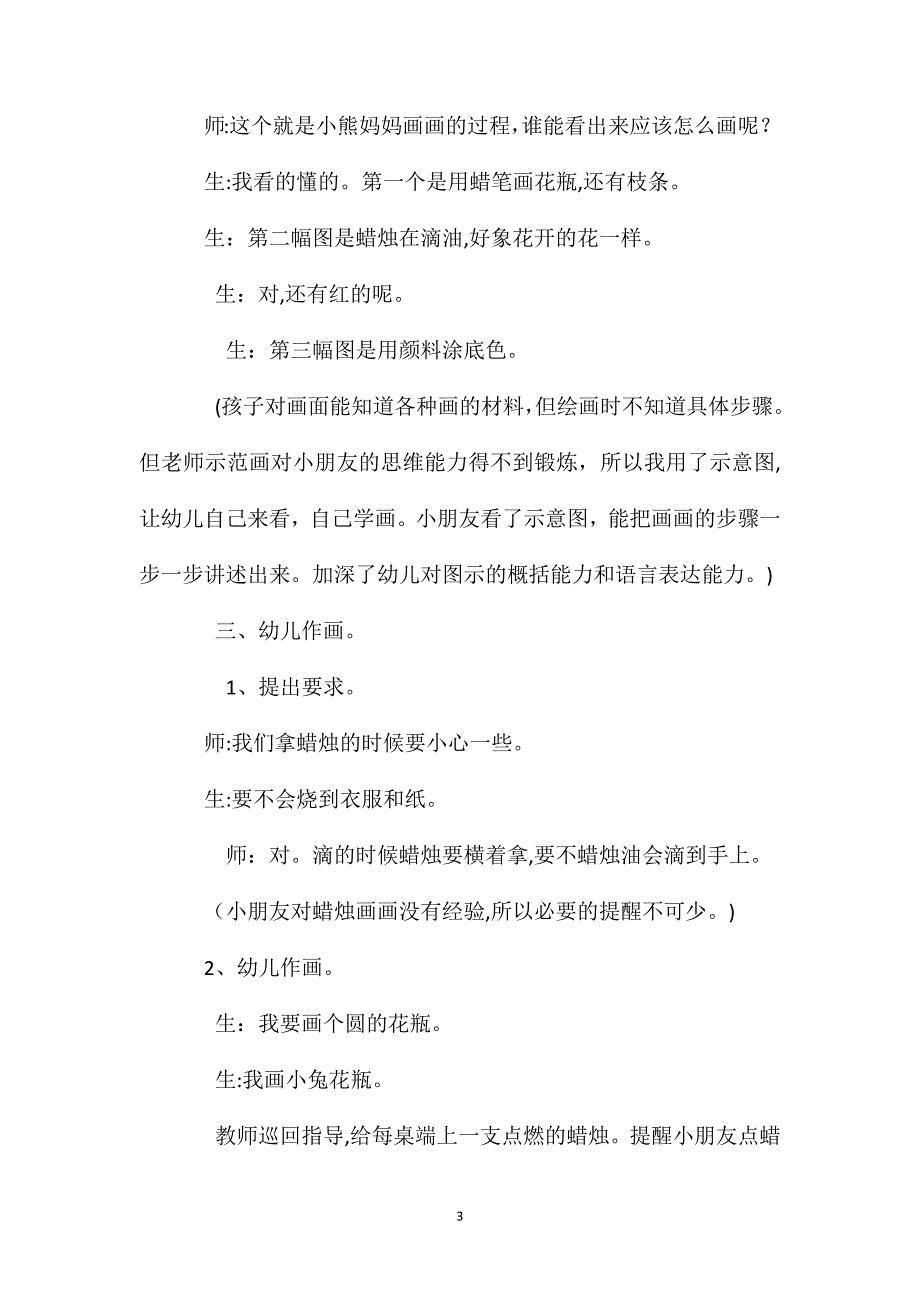 师:这个就是小熊妈妈画画的过程,谁能看出来应该怎么画呢？

生:我看的懂的。第一个是用蜡笔画花瓶,还有枝条。

生：第二幅图是蜡烛在滴油,好象花开的花一样。

生：对,还有红的呢。

生：第三幅图是用颜料涂底色。

(孩子对画面能知道各种画的材料,但绘画时不知道具体步骤。但老师示范画对小朋友的思维能力得不到锻炼，所以我用了示意图,让幼儿自己来看，自己学画。小朋友看了示意图，能把画画的步骤一步一步讲述出来。加深了幼儿对图示的概括能力和语言表达能力。)

三、幼儿作画。

1、提出要求。

师:我们拿蜡烛的时候要小心一些。

生:要不会烧到衣服和纸。

师：对。滴的时候蜡烛要横着拿,要不蜡烛油会滴到手上。

（小朋友对蜡烛画画没有经验,所以必要的提醒不可少。)

2、幼儿作画。

生：我要画个圆的花瓶。

生:我画小兔花瓶。

教师巡回指导,给每桌端上一支点燃的蜡烛。提醒小朋友点蜡

3